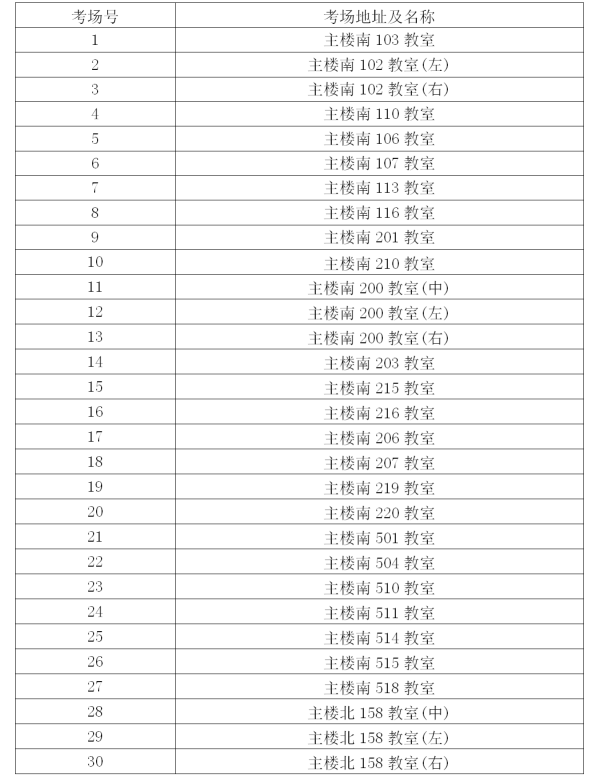 | 考场号 | 考场地址及名称 |
|---|---|
| 1 | 主楼南 103 教室 |
| 2 | 主楼南 102 教室(左) |
| 3 | 主楼南 102 教室(右) |
| 4 | 主楼南 110 教室 |
| 5 | 主楼南 106 教室 |
| 6 | 主楼南 107 教室 |
| 7 | 主楼南 113 教室 |
| 8 | 主楼南 116 教室 |
| 9 | 主楼南 201 教室 |
| 10 | 主楼南 210 教室 |
| 11 | 主楼南 200 教室(中) |
| 12 | 主楼南 200 教室(左) |
| 13 | 主楼南 200 教室(右) |
| 14 | 主楼南 203 教室 |
| 15 | 主楼南 215 教室 |
| 16 | 主楼南 216 教室 |
| 17 | 主楼南 206 教室 |
| 18 | 主楼南 207 教室 |
| 19 | 主楼南 219 教室 |
| 20 | 主楼南 220 教室 |
| 21 | 主楼南 501 教室 |
| 22 | 主楼南 504 教室 |
| 23 | 主楼南 510 教室 |
| 24 | 主楼南 511 教室 |
| 25 | 主楼南 514 教室 |
| 26 | 主楼南 515 教室 |
| 27 | 主楼南 518 教室 |
| 28 | 主楼北 158 教室(中) |
| 29 | 主楼北 158 教室(左) |
| 30 | 主楼北 158 教室(右) |